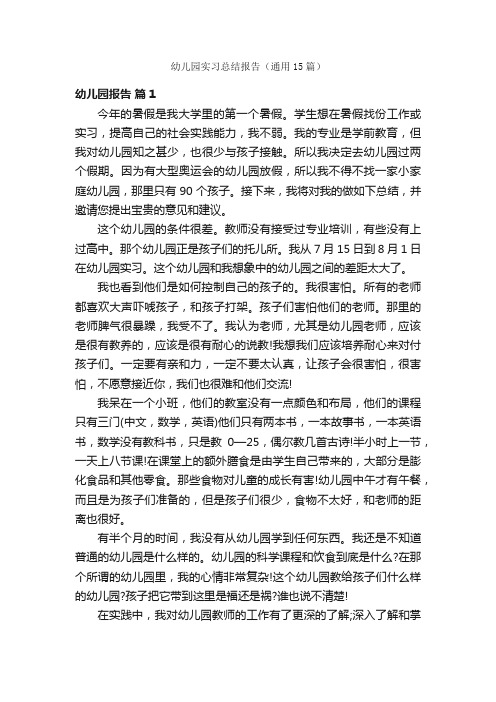 幼儿园实习总结报告（通用 15 篇）

幼儿园报告 篇 1

今年的暑假是我大学里的第一个暑假。学生想在暑假找份工作或实习，提高自己的社会实践能力，我不弱。我的专业是学前教育，但我对幼儿园知之甚少，也很少与孩子接触。所以我决定去幼儿园过两个假期。因为有大型奥运会的幼儿园放假，所以我不得不找一家小家庭幼儿园，那里只有 90 个孩子。接下来，我将对我的做如下总结，并邀请您提出宝贵的意见和建议。

这个幼儿园的条件很差。教师没有接受过专业培训，有些没有上过高中。那个幼儿园正是孩子们的托儿所。我从 7 月 15 日到 8 月 1 日在幼儿园实习。这个幼儿园和我想象中的幼儿园之间的差距太大了。

我也看到他们是如何控制自己的孩子的。我很害怕。所有的老师都喜欢大声吓唬孩子，和孩子打架。孩子们害怕他们的老师。那里的老师脾气很暴躁，我受不了。我认为老师，尤其是幼儿园老师，应该是很有教养的，应该是很有耐心的说教!我想我们应该培养耐心来对付孩子们。一定要有亲和力，一定不要太认真，让孩子会很害怕，很害怕，不愿意接近你，我们也很难和他们交流!

我呆在一个小班，他们的教室没有一点颜色和布局，他们的课程只有三门(中文，数学，英语)他们只有两本书，一本故事书，一本英语书，数学没有教科书，只是教 0—25，偶尔教几首古诗!半小时上一节，一天上八节课!在课堂上的额外膳食是由学生自己带来的，大部分是膨化食品和其他零食。那些食物对儿童的成长有害!幼儿园中午才有午餐，而且是为孩子们准备的，但是孩子们很少，食物不太好，和老师的距离也很好。

有半个月的时间，我没有从幼儿园学到任何东西。我还是不知道普通的幼儿园是什么样的。幼儿园的科学课程和饮食到底是什么?在那个所谓的幼儿园里，我的心情非常复杂!这个幼儿园教给孩子们什么样的幼儿园?孩子把它带到这里是福还是祸?谁也说不清楚!

在实践中，我对幼儿园教师的工作有了更深的了解;深入了解和掌